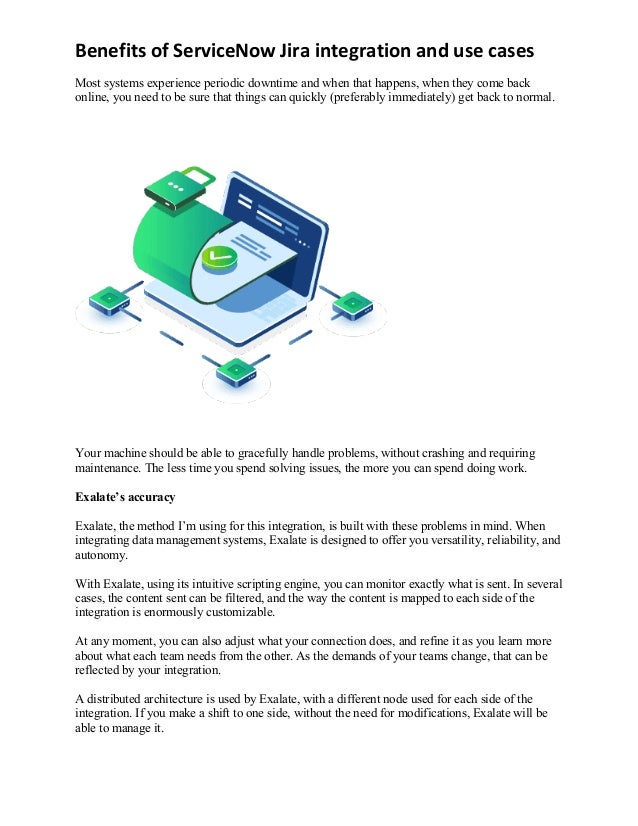 Benefits of ServiceNow Jira integration and use cases

Most systems experience periodic downtime and when that happens, when they come back online, you need to be sure that things can quickly (preferably immediately) get back to normal.

Your machine should be able to gracefully handle problems, without crashing and requiring maintenance. The less time you spend solving issues, the more you can spend doing work.

Exalate's accuracy

Exalate, the method I'm using for this integration, is built with these problems in mind. When integrating data management systems, Exalate is designed to offer you versatility, reliability, and autonomy.

With Exalate, using its intuitive scripting engine, you can monitor exactly what is sent. In several cases, the content sent can be filtered, and the way the content is mapped to each side of the integration is enormously customizable.

At any moment, you can also adjust what your connection does, and refine it as you learn more about what each team needs from the other. As the demands of your teams change, that can be reflected by your integration.

A distributed architecture is used by Exalate, with a different node used for each side of the integration. If you make a shift to one side, without the need for modifications, Exalate will be able to manage it.